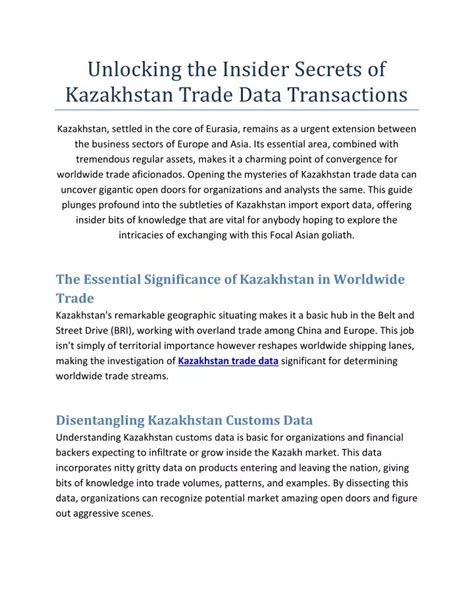 Unlocking the Insider Secrets of Kazakhstan Trade Data Transactions

Kazakhstan, settled in the core of Eurasia, remains as a urgent extension between the business sectors of Europe and Asia. Its essential area, combined with tremendous regular assets, makes it a charming point of convergence for worldwide trade aficionados. Opening the mysteries of Kazakhstan trade data can uncover gigantic open doors for organizations and analysts the same. This guide plunges profound into the subtleties of Kazakhstan import export data, offering insider bits of knowledge that are vital for anybody hoping to explore the intricacies of exchanging with this Focal Asian goliath.

The Essential Significance of Kazakhstan in Worldwide Trade

Kazakhstan's remarkable geographic situating makes it a basic hub in the Belt and Street Drive (BRI), working with overland trade among China and Europe. This job isn't simply of territorial importance however reshapes worldwide shipping lanes, making the investigation of Kazakhstan trade data significant for determining worldwide trade streams.

Disentangling Kazakhstan Customs Data

Understanding Kazakhstan customs data is basic for organizations and financial backers expecting to infiltrate or grow inside the Kazakh market. This data incorporates nitty gritty data on products entering and leaving the nation, giving bits of knowledge into trade volumes, patterns, and examples. By dissecting this data, organizations can recognize potential market amazing open doors and figure out aggressive scenes.